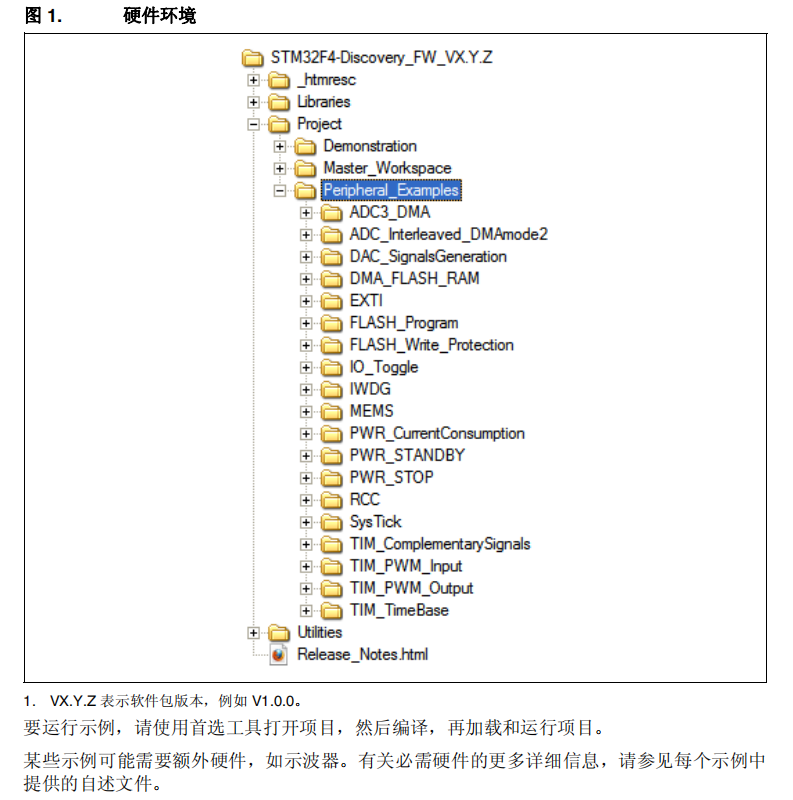 图 1.　　硬件环境

STM32F4-Discovery_FW_VX.Y.Z
_htmresc
Libraries
Project
Demonstration
Master_Workspace
Peripheral_Examples
ADC3_DMA
ADC_Interleaved_DMAmode2
DAC_SignalsGeneration
DMA_FLASH_RAM
EXTI
FLASH_Program
FLASH_Write_Protection
IO_Toggle
IWDG
MEMS
PWR_CurrentConsumption
PWR_STANDBY
PWR_STOP
RCC
SysTick
TIM_ComplementarySignals
TIM_PWM_Input
TIM_PWM_Output
TIM_TimeBase
Utilities
Release_Notes.html

1. VX.Y.Z 表示软件包版本，例如 V1.0.0。

要运行示例，请使用首选工具打开项目，然后编译，再加载和运行项目。

某些示例可能需要额外硬件，如示波器。有关必需硬件的更多详细信息，请参见每个示例中提供的自述文件。